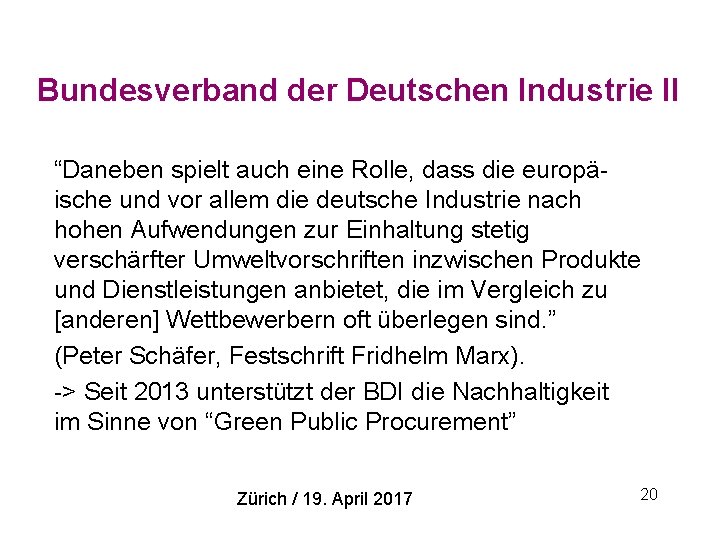 Bundesverband der Deutschen Industrie II

“Daneben spielt auch eine Rolle, dass die europäische und vor allem die deutsche Industrie nach hohen Aufwendungen zur Einhaltung stetig verschärfter Umweltvorschriften inzwischen Produkte und Dienstleistungen anbietet, die im Vergleich zu [anderen] Wettbewerbern oft überlegen sind.”

(Peter Schäfer, Festschrift Fridhelm Marx).

-> Seit 2013 unterstützt der BDI die Nachhaltigkeit im Sinne von “Green Public Procurement”

Zürich / 19. April 2017

20